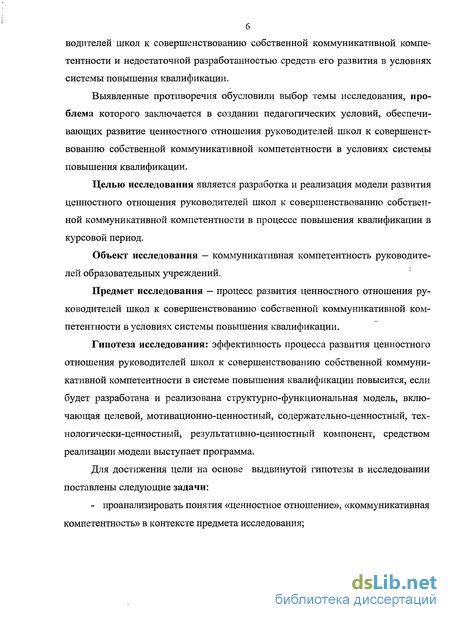 6

водителей школ к совершенствованию собственной коммуникативной компетентности и недостаточной разработанностью средств его развития в условиях системы повышения квалификации.

Выявленные противоречия обусловили выбор темы исследования, проблема которого заключается в создании педагогических условий, обеспечивающих развитие ценностного отношения руководителей школ к совершенствованию собственной коммуникативной компетентности в условиях системы повышения квалификации.

Целью исследования является разработка и реализация модели развития ценностного отношения руководителей школ к совершенствованию собственной коммуникативной компетентности в процессе повышения квалификации в курсовой период.

Объект исследования – коммуникативная компетентность руководителей образовательных учреждений.

Предмет исследования – процесс развития ценностного отношения руководителей школ к совершенствованию собственной коммуникативной компетентности в условиях системы повышения квалификации.

Гипотеза исследования: эффективность процесса развития ценностного отношения руководителей школ к совершенствованию собственной коммуникативной компетентности в системе повышения квалификации повысится, если будет разработана и реализована структурно-функциональная модель, включающая целевой, мотивационно-ценностный, содержательно-ценностный, технологически-ценностный, результативно-ценностный компонент, средством реализации модели выступает программа.

Для достижения цели на основе выдвинутой гипотезы в исследовании поставлены следующие задачи:

- проанализировать понятия «ценностное отношение», «коммуникативная компетентность» в контексте предмета исследования;

dsLib.net
библиотека диссертаций